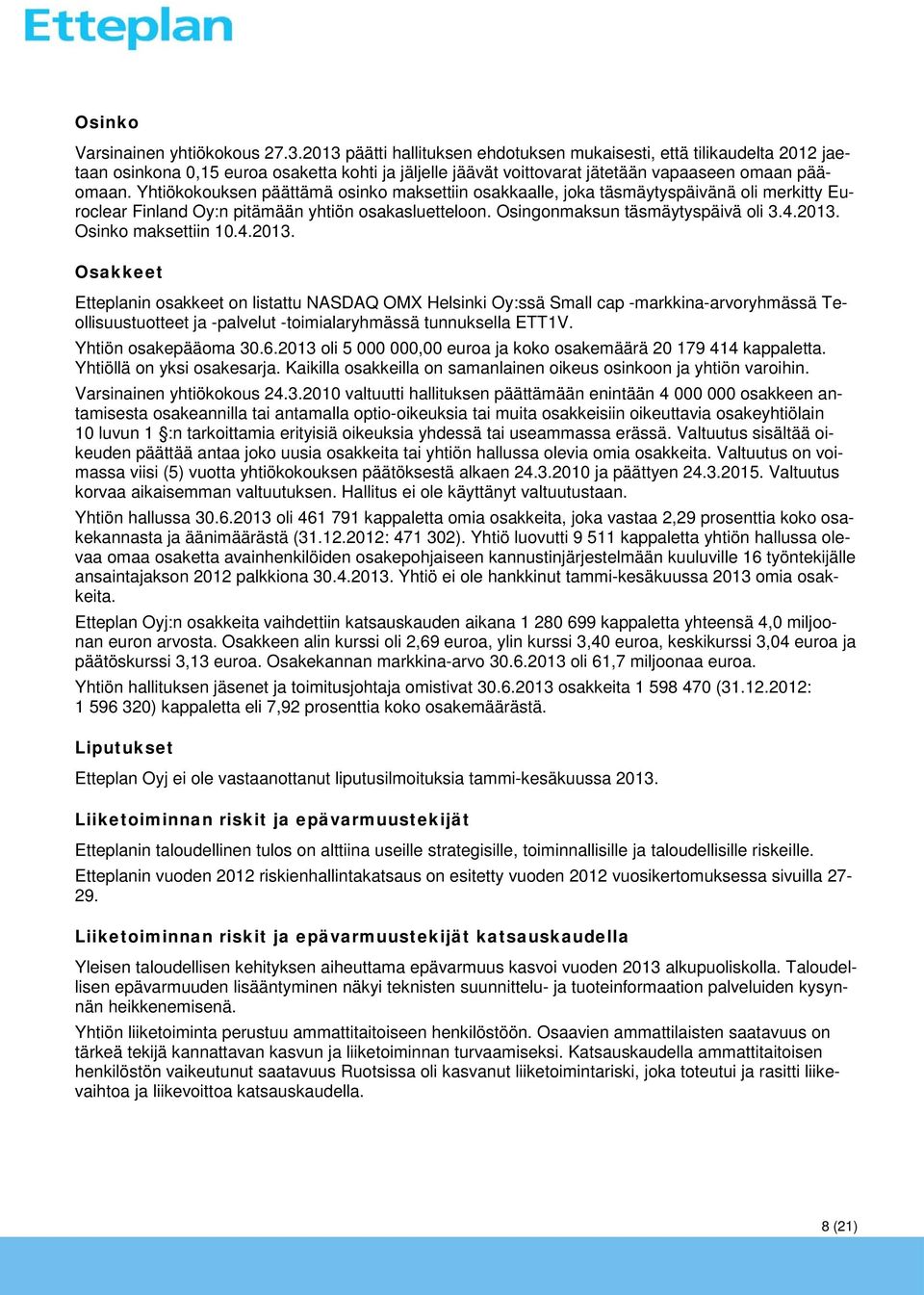 Etteplan

Osinko

Varsinainen yhtiökokous 27.3.2013 päätti hallituksen ehdotuksen mukaisesti, että tilikaudelta 2012 jaetaan osinkona 0,15 euroa osakkeelta kohti ja jäljelle jäävät voittovarat jätetään vapaaseen omaan pääomaan. Yhtiökokouksen päättämä osinko maksettiin osakkaalle, joka täsmäytyspäivänä oli merkitty Euroclear Finland Oy:n pitämään yhtiön osakasluetteloon. Osingonmaksun täsmäytyspäivä oli 3.4.2013. Osinko maksettiin 10.4.2013.

Osakkeet

Etteplanin osakkeet on listattu NASDAQ OMX Helsinki Oy:ssä Small cap -markkina-arvoryhmässä Teollisuustuotteet ja -palvelut -toimialaryhmässä tunnuksella ETT1V.

Yhtiön osakepääoma 30.6.2013 oli 5 000 000,00 euroa ja koko osakemäärä 20 179 414 kappaletta. Yhtiöllä on yksi osakesarja. Kaikilla osakkeilla on samanlainen oikeus osinkoon ja yhtiön varoihin.

Varsinainen yhtiökokous 24.3.2010 valtuutti hallituksen päättämään enintään 4 000 000 osakkeen antamisesta osakeannilla tai antamalla optio-oikeuksia tai muita osakkeisiin oikeuttavia osakeyhtiölain 10 luvun 1 §:n tarkoittamia erityisiä oikeuksia yhdessä tai useammassa erässä. Valtuutus sisältää oikeuden päättää antaa joko uusia osakkeita tai yhtiön hallussa olevia omia osakkeita. Valtuutus on voimassa viisi (5) vuotta yhtiökokouksen päätöksestä alkaen 24.3.2010 ja päättyen 24.3.2015. Valtuutus korvaa aikaisemman valtuutuksen. Hallitus ei ole käyttänyt valtuutustaan.

Yhtiön hallussa 30.6.2013 oli 461 791 kappaletta omia osakkeita, joka vastaa 2,29 prosenttia koko osakekannasta ja äänimäärästä (31.12.2012: 471 302). Yhtiö luovutti 9 511 kappaletta yhtiön hallussa olevaa omaa osaketta avainhenkilöiden osakepohjaiseen kannustinjärjestelmään kuuluville 16 työntekijälle ansaintajakson 2012 palkkiona 30.4.2013. Yhtiö ei ole hankkinut tammi-kesäkuussa 2013 omia osakkeita.

Etteplan Oyj:n osakkeita vaihdettiin katsauskauden aikana 1 280 699 kappaletta yhteensä 4,0 miljoonan euron arvosta. Osakkeen alin kurssi oli 2,69 euroa, ylin kurssi 3,40 euroa, keskikurssi 3,04 euroa ja päätöskurssi 3,13 euroa. Osakekannan markkina-arvo 30.6.2013 oli 61,7 miljoonaa euroa.

Yhtiön hallituksen jäsenet ja toimitusjohtaja omistivat 30.6.2013 osakkeita 1 598 470 (31.12.2012: 1 596 320) kappaletta eli 7,92 prosenttia koko osakemäärästä.

Liputukset

Etteplan Oyj ei ole vastaanottanut liputusilmoituksia tammi-kesäkuussa 2013.

Liiketoiminnan riskit ja epävarmuustekijät

Etteplanin taloudellinen tulos on alttiina useille strategisille, toiminnallisille ja taloudellisille riskeille.

Etteplanin vuoden 2012 riskienhallintakatsaus on esitetty vuoden 2012 vuosikertomuksessa sivuilla 27-29.

Liiketoiminnan riskit ja epävarmuustekijät katsauskaudella

Yleisen taloudellisen kehityksen aiheuttama epävarmuus kasvoi vuoden 2013 alkupuoliskolla. Taloudellisen epävarmuuden lisääntyminen näkyi teknisten suunnittelu- ja tuoteinformaation palveluiden kysynnän heikkenemisenä.

Yhtiön liiketoiminta perustuu ammattitaitoiseen henkilöstöön. Osaavien ammattilaisten saatavuus on tärkeä tekijä kannattavan kasvun ja liiketoiminnan turvaamiseksi. Katsauskaudella ammattitaitoisen henkilöstön vaikeutunut saatavuus Ruotsissa oli kasvanut liiketoimintariski, joka toteutui ja rasitti liikevaihtoa ja liikevoittoa katsauskaudella.

8 (21)